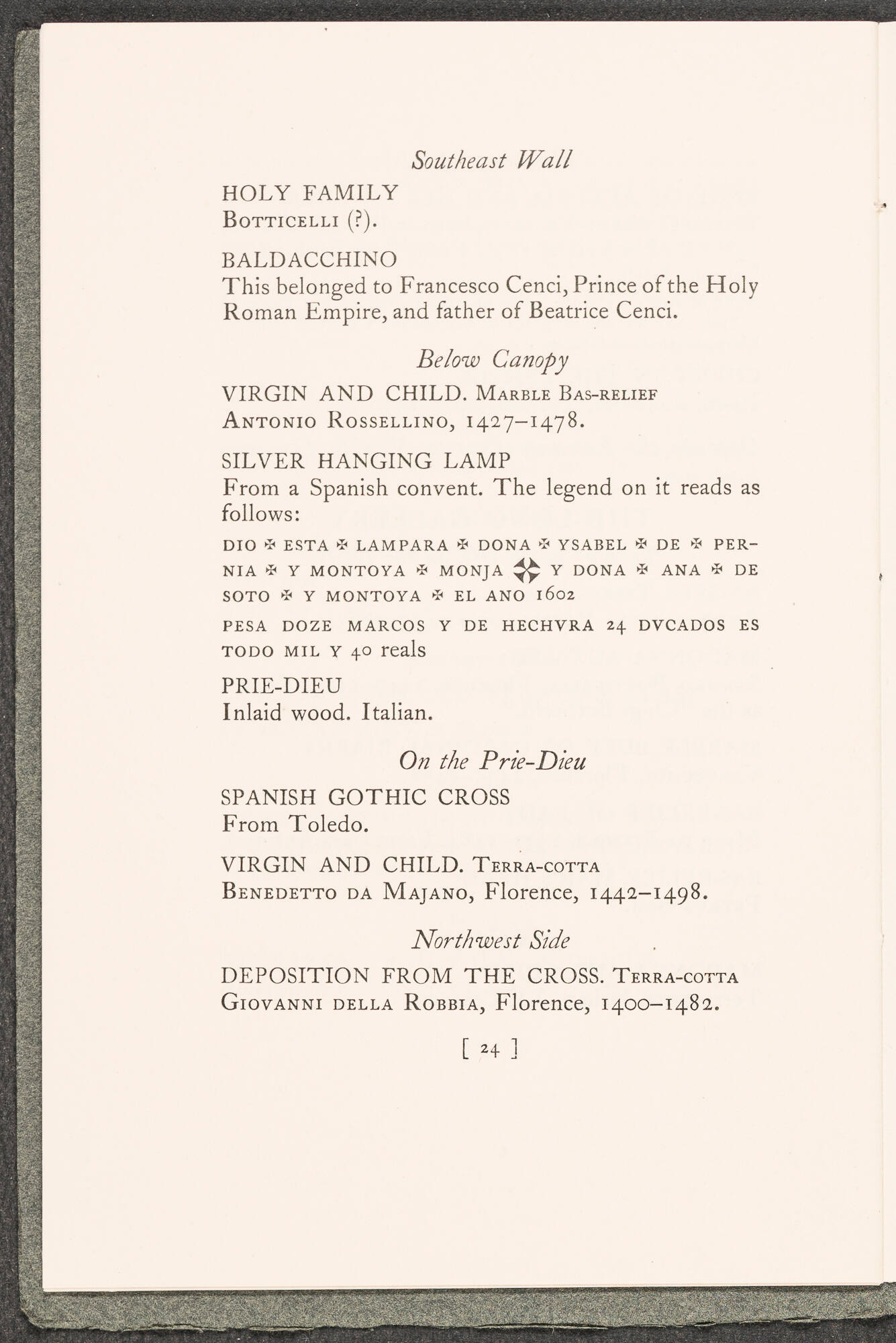 Southeast Wall

HOLY FAMILY
Botticelli (?).

BALDACCHINO
This belonged to Francesco Cenci, Prince of the Holy Roman Empire, and father of Beatrice Cenci.

Below Canopy

VIRGIN AND CHILD. Marble Bas-relief
Antonio Rossellino, 1427–1478.

SILVER HANGING LAMP
From a Spanish convent. The legend on it reads as follows:

DIO ✠ ESTA ✠ LAMPARA ✠ DONA ✠ YSABEL ✠ DE ✠ PERNIA ✠ Y MONTOYA ✠ MONJA ✠ Y DONA ✠ ANA ✠ DE SOTO ✠ Y MONTOYA ✠ EL ANO 1602

PESA DOZE MARCOS Y DE HECHVRA 24 DVCADOS ES TODO MIL Y 40 reals

PRIE-DIEU
Inlaid wood. Italian.

On the Prie-Dieu

SPANISH GOTHIC CROSS
From Toledo.

VIRGIN AND CHILD. Terra-cotta
Benedetto da Majano, Florence, 1442–1498.

Northwest Side

DEPOSITION FROM THE CROSS. Terra-cotta
Giovanni della Robbia, Florence, 1400–1482.

[ 24 ]